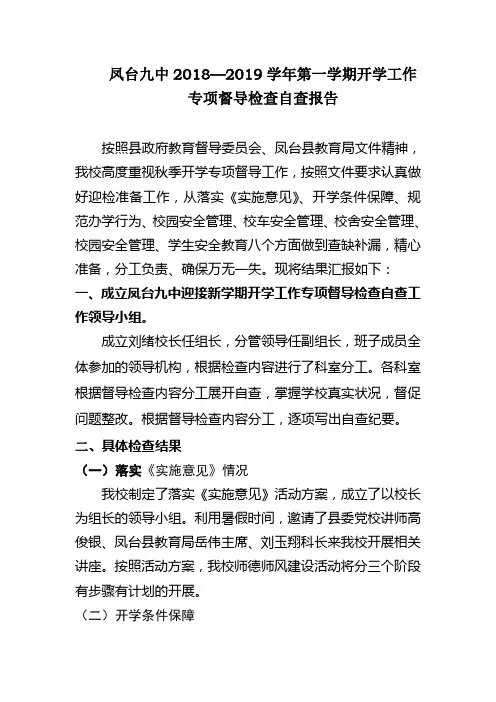 凤台九中 2018—2019 学年第一学期开学工作专项督导检查自查报告

按照县政府教育督导委员会、凤台县教育局文件精神，我校高度重视秋季开学专项督导工作，按照文件要求认真做好迎检准备工作，从落实《实施意见》、开学条件保障、规范办学行为、校园安全管理、校车安全管理、校舍安全管理、校园安全管理、学生安全教育八个方面做到查缺补漏，精心准备，分工负责、确保万无一失。现将结果汇报如下：

一、成立凤台九中迎接新学期开学工作专项督导检查自查工作领导小组。

成立刘绪校长任组长，分管领导任副组长，班子成员全体参加的领导机构，根据检查内容进行了科室分工。各科室根据督导检查内容分工展开自查，掌握学校真实状况，督促问题整改。根据督导检查内容分工，逐项写出自查纪要。

二、具体检查结果

（一）落实《实施意见》情况

我校制定了落实《实施意见》活动方案，成立了以校长为组长的领导小组。利用暑假时间，邀请了县委党校讲师高俊银、凤台县教育局岳伟主席、刘玉翔科长来我校开展相关讲座。按照活动方案，我校师德师风建设活动将分三个阶段有步骤有计划的开展。

（二）开学条件保障